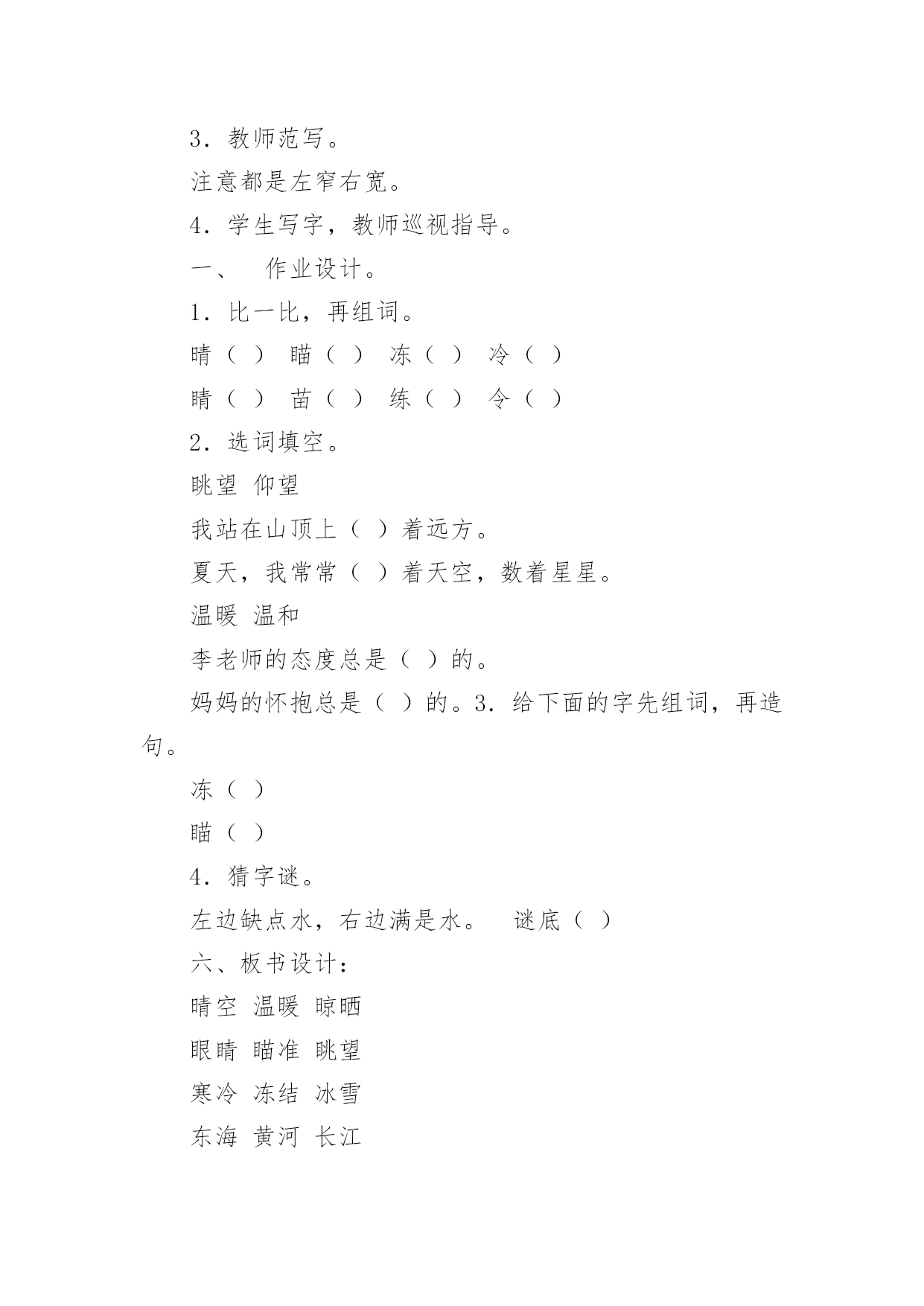 3．教师范写。

注意都是左窄右宽。

4．学生写字，教师巡视指导。

一、　作业设计。

1．比一比，再组词。

晴（ ） 瞄（ ） 冻（ ） 冷（ ）

睛（ ） 苗（ ） 练（ ） 令（ ）

2．选词填空。

眺望 仰望

我站在山顶上（ ）着远方。

夏天，我常常（ ）着天空，数着星星。

温暖 温和

李老师的态度总是（ ）的。

妈妈的怀抱总是（ ）的。3．给下面的字先组词，再造句。

冻（ ）

瞄（ ）

4．猜字谜。

左边缺点水，右边满是水。　谜底（ ）

六、板书设计：

晴空 温暖 晾晒

眼睛 瞄准 眺望

寒冷 冻结 冰雪

东海 黄河 长江